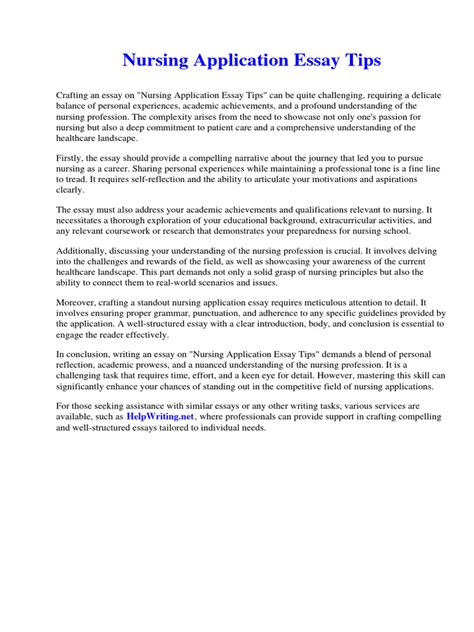 Nursing Application Essay Tips

Crafting an essay on "Nursing Application Essay Tips" can be quite challenging, requiring a delicate balance of personal experiences, academic achievements, and a profound understanding of the nursing profession. The complexity arises from the need to showcase not only one's passion for nursing but also a deep commitment to patient care and a comprehensive understanding of the healthcare landscape.

Firstly, the essay should provide a compelling narrative about the journey that led you to pursue nursing as a career. Sharing personal experiences while maintaining a professional tone is a fine line to tread. It requires self-reflection and the ability to articulate your motivations and aspirations clearly.

The essay must also address your academic achievements and qualifications relevant to nursing. It necessitates a thorough exploration of your educational background, extracurricular activities, and any relevant coursework or research that demonstrates your preparedness for nursing school.

Additionally, discussing your understanding of the nursing profession is crucial. It involves delving into the challenges and rewards of the field, as well as showcasing your awareness of the current healthcare landscape. This part demands not only a solid grasp of nursing principles but also the ability to connect them to real-world scenarios and issues.

Moreover, crafting a standout nursing application essay requires meticulous attention to detail. It involves ensuring proper grammar, punctuation, and adherence to any specific guidelines provided by the application. A well-structured essay with a clear introduction, body, and conclusion is essential to engage the reader effectively.

In conclusion, writing an essay on "Nursing Application Essay Tips" demands a blend of personal reflection, academic prowess, and a nuanced understanding of the nursing profession. It is a challenging task that requires time, effort, and a keen eye for detail. However, mastering this skill can significantly enhance your chances of standing out in the competitive field of nursing applications.

For those seeking assistance with similar essays or any other writing tasks, various services are available, such as HelpWriting.net, where professionals can provide support in crafting compelling and well-structured essays tailored to individual needs.